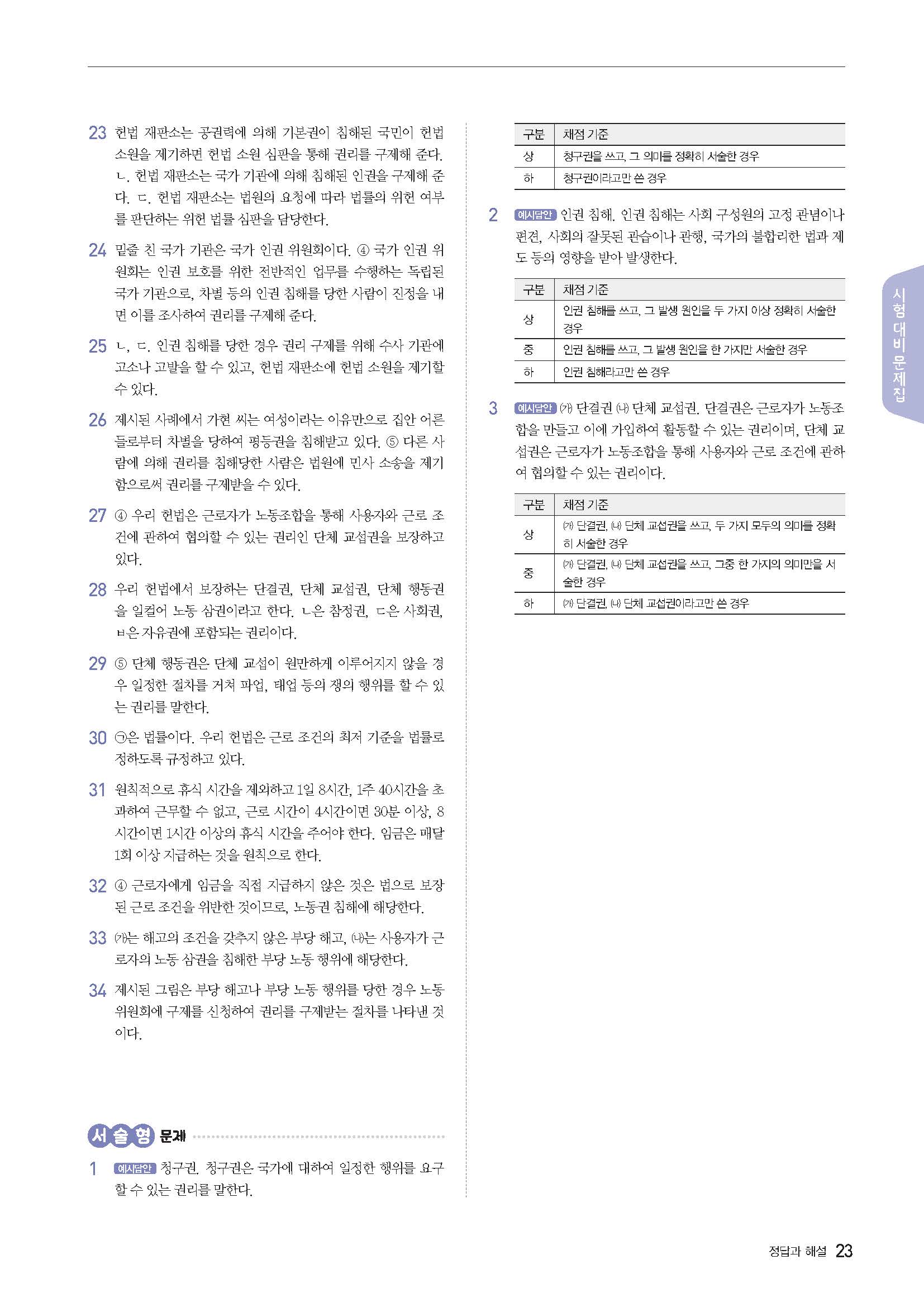 23 헌법 재판소는 공권력에 의해 기본권이 침해된 국민이 헌법 소원을 제기하면 헌법 소원 심판을 통해 권리를 구제해 준다. ㄴ. 헌법 재판소는 국가 기관에 의해 침해된 인권을 구제해 준다. ㄷ. 헌법 재판소는 법원의 요청에 따라 법률의 위헌 여부를 판단하는 위헌 법률 심판을 담당한다.

24 밑줄 친 국가 기관은 국가 인권 위원회이다. ④ 국가 인권 위원회는 인권 보호를 위한 전반적인 업무를 수행하는 독립된 국가 기관으로, 차별 등의 인권 침해를 당한 사람이 진정을 내면 이를 조사하여 권리를 구제해 준다.

25 ㄴ, ㄷ. 인권 침해를 당한 경우 권리 구제를 위해 수사 기관에 고소나 고발을 할 수 있고, 헌법 재판소에 헌법 소원을 제기할 수 있다.

26 제시된 사례에서 가현 씨는 여성이라는 이유만으로 집안 어른들로부터 차별을 당하여 평등권을 침해받고 있다. ⑤ 다른 사람에 의해 권리를 침해당한 사람은 법원에 민사 소송을 제기함으로써 권리를 구제받을 수 있다.

27 ④ 우리 헌법은 근로자가 노동조합을 통해 사용자와 근로 조건에 관하여 협의할 수 있는 권리인 단체 교섭권을 보장하고 있다.

28 우리 헌법에서 보장하는 단결권, 단체 교섭권, 단체 행동권을 일컬어 노동 삼권이라고 한다. ㄴ은 참정권, ㄷ은 사회권, ㅂ은 자유권에 포함되는 권리이다.

29 ⑤ 단체 행동권은 단체 교섭이 원만하게 이루어지지 않을 경우 일정한 절차를 거쳐 파업, 태업 등의 쟁의 행위를 할 수 있는 권리를 말한다.

30 ㉠은 법률이다. 우리 헌법은 근로 조건의 최저 기준을 법률로 정하도록 규정하고 있다.

31 원칙적으로 휴식 시간을 제외하고 1일 8시간, 1주 40시간을 초과하여 근무할 수 없고, 근로 시간이 4시간이면 30분 이상, 8시간이면 1시간 이상의 휴식 시간을 주어야 한다. 임금은 매달 1회 이상 지급하는 것을 원칙으로 한다.

32 ④ 근로자에게 임금을 직접 지급하지 않은 것은 법으로 보장된 근로 조건을 위반한 것이므로, 노동권 침해에 해당한다.

33 (가)는 해고의 조건을 갖추지 않은 부당 해고, (나)는 사용자가 근로자의 노동 삼권을 침해한 부당 노동 행위에 해당한다.

34 제시된 그림은 부당 해고나 부당 노동 행위를 당한 경우 노동 위원회에 구제를 신청하여 권리를 구제받는 절차를 나타낸 것이다.

서술형 문제

1 예시답안 청구권. 청구권은 국가에 대하여 일정한 행위를 요구할 수 있는 권리를 말한다.

| 구분 | 채점 기준 |
|---|---|
| 상 | 청구권을 쓰고, 그 의미를 정확히 서술한 경우 |
| 하 | 청구권이라고만 쓴 경우 |

2 예시답안 인권 침해. 인권 침해는 사회 구성원의 고정 관념이나 편견, 사회의 잘못된 관습이나 관행, 국가의 불합리한 법과 제도 등의 영향을 받아 발생한다.

| 구분 | 채점 기준 |
|---|---|
| 상 | 인권 침해를 쓰고, 그 발생 원인을 두 가지 이상 정확히 서술한 경우 |
| 중 | 인권 침해를 쓰고, 그 발생 원인을 한 가지만 서술한 경우 |
| 하 | 인권 침해라고만 쓴 경우 |

3 예시답안 (가) 단결권 (나) 단체 교섭권. 단결권은 근로자가 노동조합을 만들고 이에 가입하여 활동할 수 있는 권리이며, 단체 교섭권은 근로자가 노동조합을 통해 사용자와 근로 조건에 관하여 협의할 수 있는 권리이다.

| 구분 | 채점 기준 |
|---|---|
| 상 | (가) 단결권, (나) 단체 교섭권을 쓰고, 두 가지 모두의 의미를 정확히 서술한 경우 |
| 중 | (가) 단결권, (나) 단체 교섭권을 쓰고, 그중 한 가지의 의미만을 서술한 경우 |
| 하 | (가) 단결권, (나) 단체 교섭권이라고만 쓴 경우 |

시험 대비 문제집

정답과 해설 23